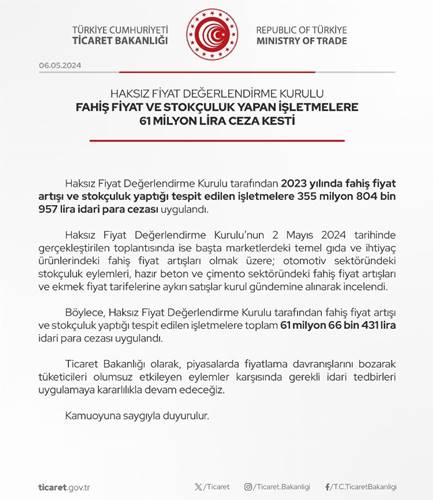 TÜRKİYE CUMHURİYETİ
TİCARET BAKANLIĞI

REPUBLIC OF TÜRKİYE
MINISTRY OF TRADE

06.05.2024

HAKSIZ FİYAT DEĞERLENDİRME KURULU
FAHİŞ FİYAT VE STOKÇULUK YAPAN İŞLETMELERE 61 MİLYON LİRA CEZA KESTİ

Haksız Fiyat Değerlendirme Kurulu tarafından 2023 yılında fahiş fiyat artışı ve stokçuluk yaptığı tespit edilen işletmelere 355 milyon 804 bin 957 lira idari para cezası uygulandı.

Haksız Fiyat Değerlendirme Kurulu'nun 2 Mayıs 2024 tarihinde gerçekleştirilen toplantısında ise başta marketlerdeki temel gıda ve ihtiyaç ürünlerindeki fahiş fiyat artışları olmak üzere; otomotiv sektöründeki stokçuluk eylemleri, hazır beton ve çimento sektöründeki fahiş fiyat artışları ve ekmek fiyat tarifelerine aykırı satışlar kurul gündemine alınarak incelendi.

Böylece, Haksız Fiyat Değerlendirme Kurulu tarafından fahiş fiyat artışı ve stokçuluk yaptığı tespit edilen işletmelere toplam 61 milyon 66 bin 431 lira idari para cezası uygulandı.

Ticaret Bakanlığı olarak, piyasalarda fiyatlama davranışlarını bozarak tüketicileri olumsuz etkileyen eylemler karşısında gerekli idari tedbirleri uygulamaya kararlılıkla devam edeceğiz.

Kamuoyuna saygıyla duyurulur.

ticaret.gov.tr

/Ticaret

/Ticaret.Bakanligi

/T.C.TicaretBakanligi